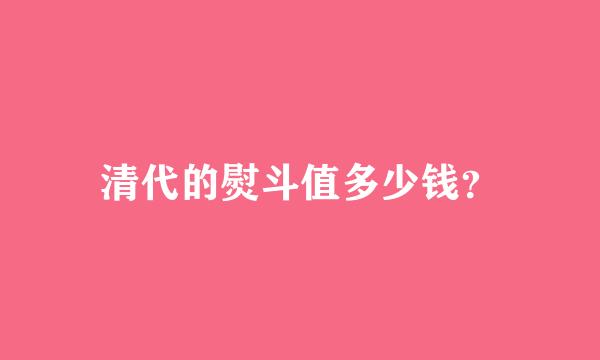 清代的熨斗值多少钱?